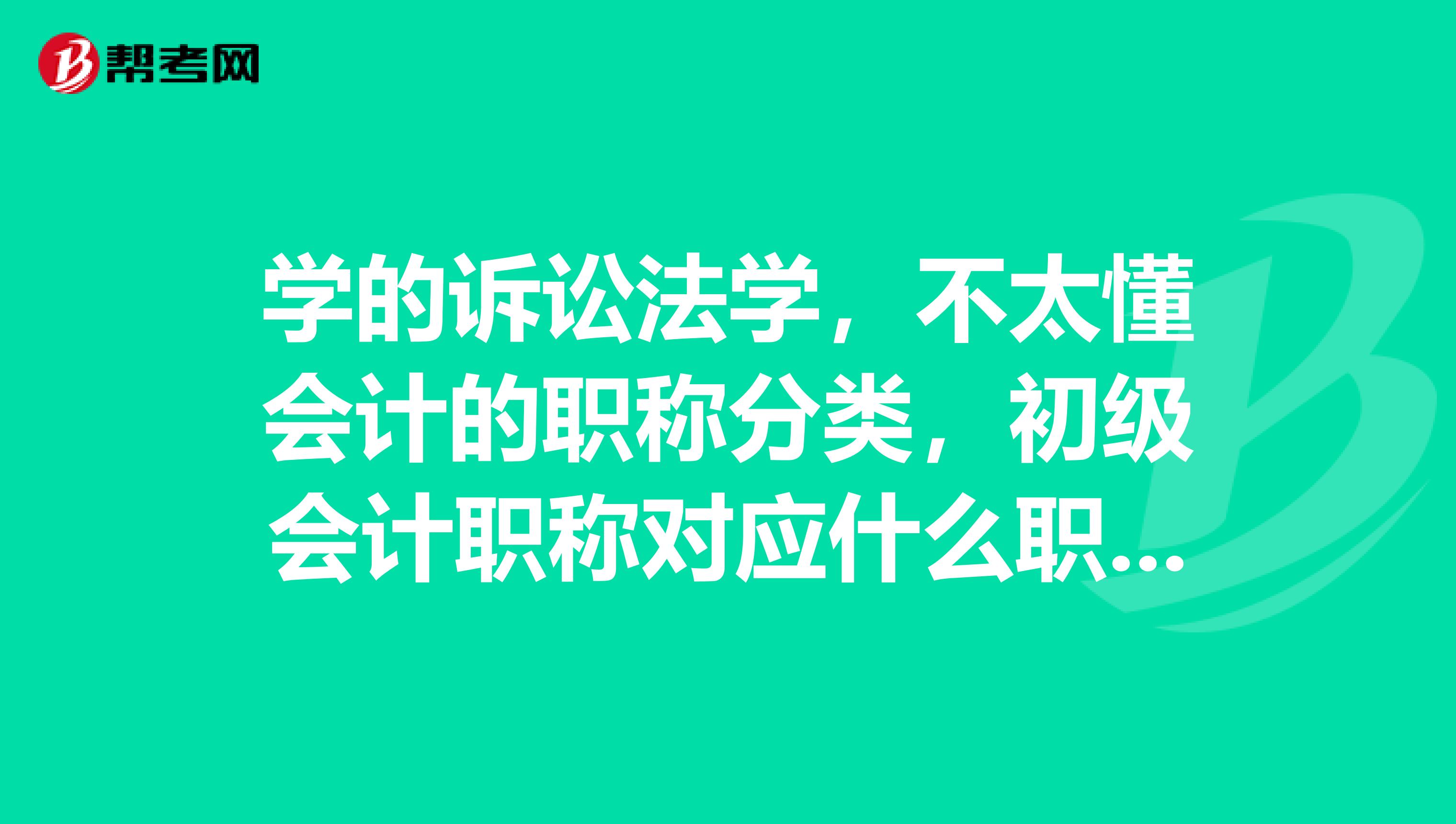 帮考网

学的诉讼法学，不太懂会计的职称分类，初级会计职称对应什么职...